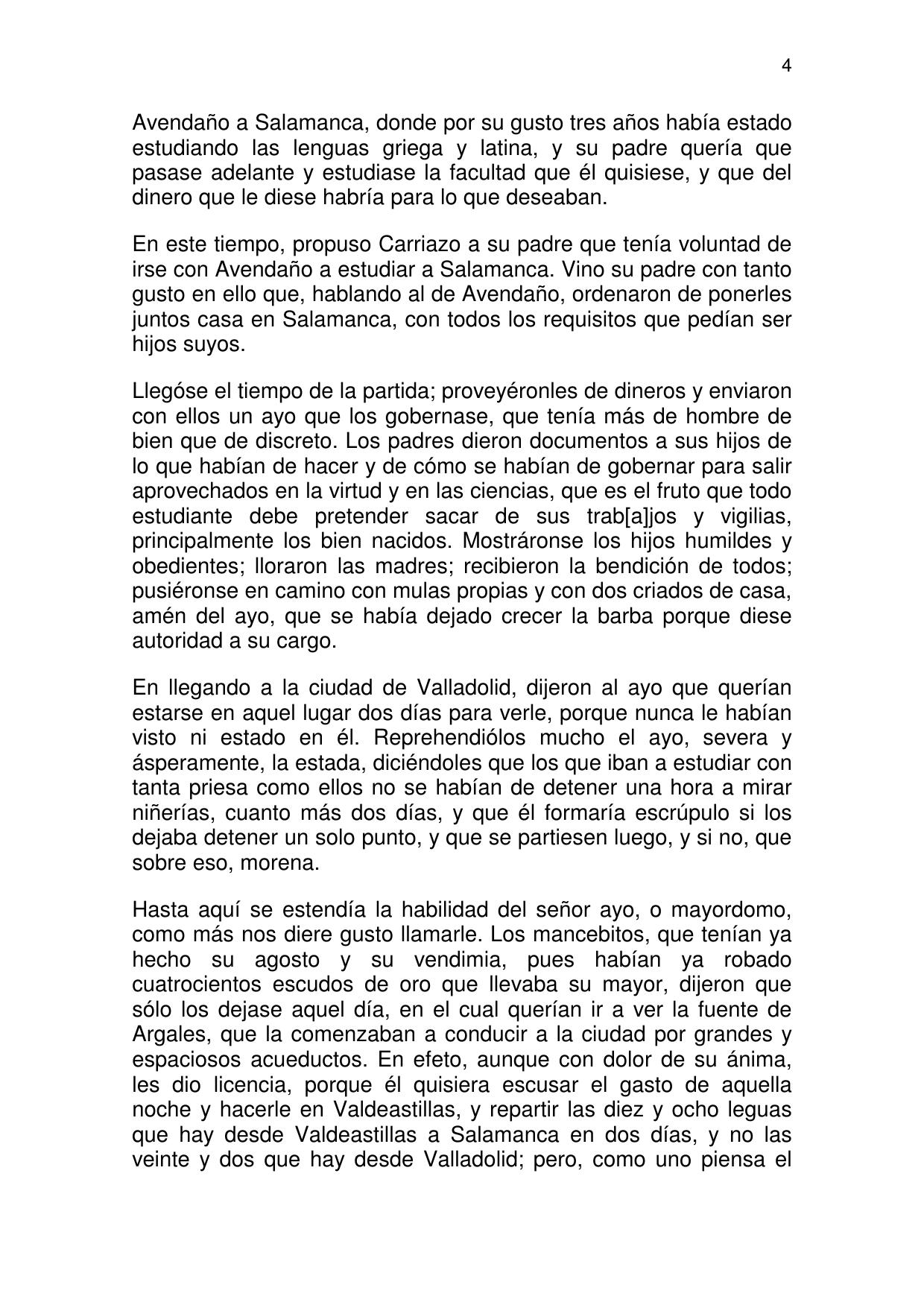 4

Avendaño a Salamanca, donde por su gusto tres años había estado estudiando las lenguas griega y latina, y su padre quería que pasase adelante y estudiase la facultad que él quisiese, y que del dinero que le diese habría para lo que deseaban.

En este tiempo, propuso Carriazo a su padre que tenía voluntad de irse con Avendaño a estudiar a Salamanca. Vino su padre con tanto gusto en ello que, hablando al de Avendaño, ordenaron de ponerles juntos casa en Salamanca, con todos los requisitos que pedían ser hijos suyos.

Llegóse el tiempo de la partida; proveyéronles de dineros y enviaron con ellos un ayo que los gobernase, que tenía más de hombre de bien que de discreto. Los padres dieron documentos a sus hijos de lo que habían de hacer y de cómo se habían de gobernar para salir aprovechados en la virtud y en las ciencias, que es el fruto que todo estudiante debe pretender sacar de sus trab[a]jos y vigilias, principalmente los bien nacidos. Mostráronse los hijos humildes y obedientes; lloraron las madres; recibieron la bendición de todos; pusiéronse en camino con mulas propias y con dos criados de casa, amén del ayo, que se había dejado crecer la barba porque diese autoridad a su cargo.

En llegando a la ciudad de Valladolid, dijeron al ayo que querían estarse en aquel lugar dos días para verle, porque nunca le habían visto ni estado en él. Reprehendiólos mucho el ayo, severa y ásperamente, la estada, diciéndoles que los que iban a estudiar con tanta priesa como ellos no se habían de detener una hora a mirar niñerías, cuanto más dos días, y que él formaría escrúpulo si los dejaba detener un solo punto, y que se partiesen luego, y si no, que sobre eso, morena.

Hasta aquí se estendía la habilidad del señor ayo, o mayordomo, como más nos diere gusto llamarle. Los mancebitos, que tenían ya hecho su agosto y su vendimia, pues habían ya robado cuatrocientos escudos de oro que llevaba su mayor, dijeron que sólo los dejase aquel día, en el cual querían ir a ver la fuente de Argales, que la comenzaban a conducir a la ciudad por grandes y espaciosos acueductos. En efeto, aunque con dolor de su ánima, les dio licencia, porque él quisiera escusar el gasto de aquella noche y hacerle en Valdeastillas, y repartir las diez y ocho leguas que hay desde Valdeastillas a Salamanca en dos días, y no las veinte y dos que hay desde Valladolid; pero, como uno piensa el